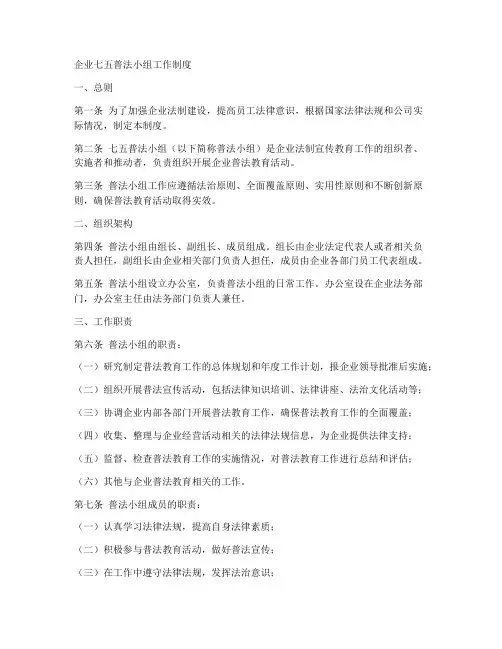 企业七五普法小组工作制度

一、总则

第一条 为了加强企业法制建设，提高员工法律意识，根据国家法律法规和公司实际情况，制定本制度。

第二条 七五普法小组（以下简称普法小组）是企业法制宣传教育工作的组织者、实施者和推动者，负责组织开展企业普法教育活动。

第三条 普法小组工作应遵循法治原则、全面覆盖原则、实用性原则和不断创新原则，确保普法教育活动取得实效。

二、组织架构

第四条 普法小组由组长、副组长、成员组成。组长由企业法定代表人或者相关负责人担任，副组长由企业相关部门负责人担任，成员由企业各部门员工代表组成。

第五条 普法小组设立办公室，负责普法小组的日常工作。办公室设在企业法务部门，办公室主任由法务部门负责人兼任。

三、工作职责

第六条 普法小组的职责：

（一）研究制定普法教育工作的总体规划和年度工作计划，报企业领导批准后实施；

（二）组织开展普法宣传活动，包括法律知识培训、法律讲座、法治文化活动等；

（三）协调企业内部各部门开展普法教育工作，确保普法教育工作的全面覆盖；

（四）收集、整理与企业经营活动相关的法律法规信息，为企业提供法律支持；

（五）监督、检查普法教育工作的实施情况，对普法教育工作进行总结和评估；

（六）其他与企业普法教育相关的工作。

第七条 普法小组成员的职责：

（一）认真学习法律法规，提高自身法律素质；

（二）积极参与普法教育活动，做好普法宣传；

（三）在工作中遵守法律法规，发挥法治意识；